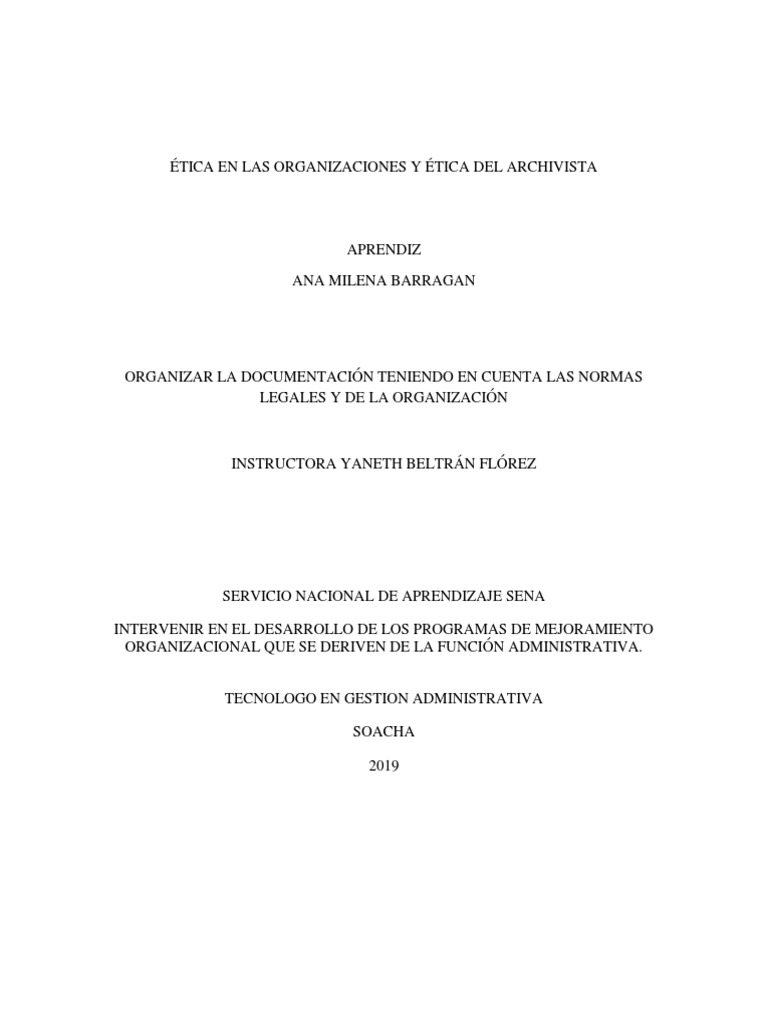 ÉTICA EN LAS ORGANIZACIONES Y ÉTICA DEL ARCHIVISTA

APRENDIZ

ANA MILENA BARRAGAN

ORGANIZAR LA DOCUMENTACIÓN TENIENDO EN CUENTA LAS NORMAS LEGALES Y DE LA ORGANIZACIÓN

INSTRUCTORA YANETH BELTRÁN FLÓREZ

SERVICIO NACIONAL DE APRENDIZAJE SENA

INTERVENIR EN EL DESARROLLO DE LOS PROGRAMAS DE MEJORAMIENTO ORGANIZACIONAL QUE SE DERIVEN DE LA FUNCIÓN ADMINISTRATIVA.

TECNOLOGO EN GESTION ADMINISTRATIVA

SOACHA

2019